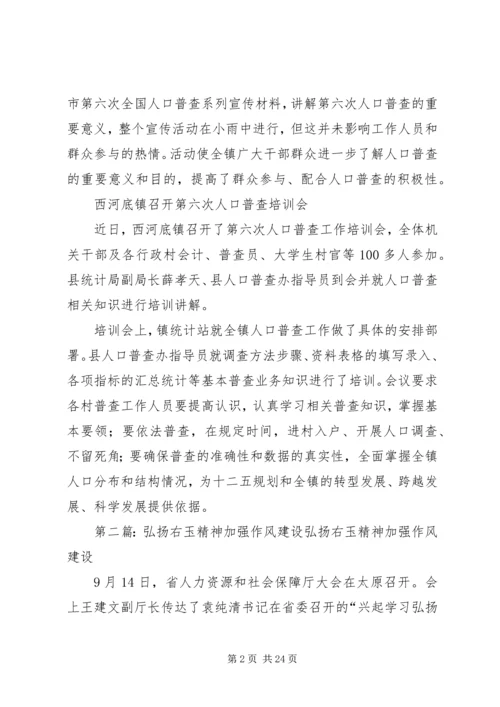 市第六次全国人口普查系列宣传材料，讲解第六次人口普查的重要意义，整个宣传活动在小雨中进行，但这并未影响工作人员和群众参与的热情。活动使全镇广大干部群众进一步了解人口普查的重要意义和目的，提高了群众参与、配合人口普查的积极性。

西河底镇召开第六次人口普查培训会

近日，西河底镇召开了第六次人口普查工作培训会，全体机关干部及各行政村会计、普查员、大学生村官等100多人参加。县统计局副局长薛孝天、县人口普查办指导员到会并就人口普查相关知识进行培训讲解。

培训会上，镇统计站就全镇人口普查工作做了具体的安排部署。县人口普查办指导员就调查方法步骤、资料表格的填写录入、各项指标的汇总统计等基本普查业务知识进行了培训。会议要求各村普查工作人员要提高认识，认真学习相关普查知识，掌握基本要领；要依法普查，在规定时间，进村入户、开展人口调查、不留死角；要确保普查的准确性和数据的真实性，全面掌握全镇人口分布和结构情况，为十二五规划和全镇的转型发展、跨越发展、科学发展提供依据。

第二篇：弘扬右玉精神加强作风建设弘扬右玉精神加强作风建设

9月14日，省人力资源和社会保障厅大会在太原召开。会上王建文副厅长传达了袁纯清书记在省委召开的“兴起学习弘扬

第2页 共24页